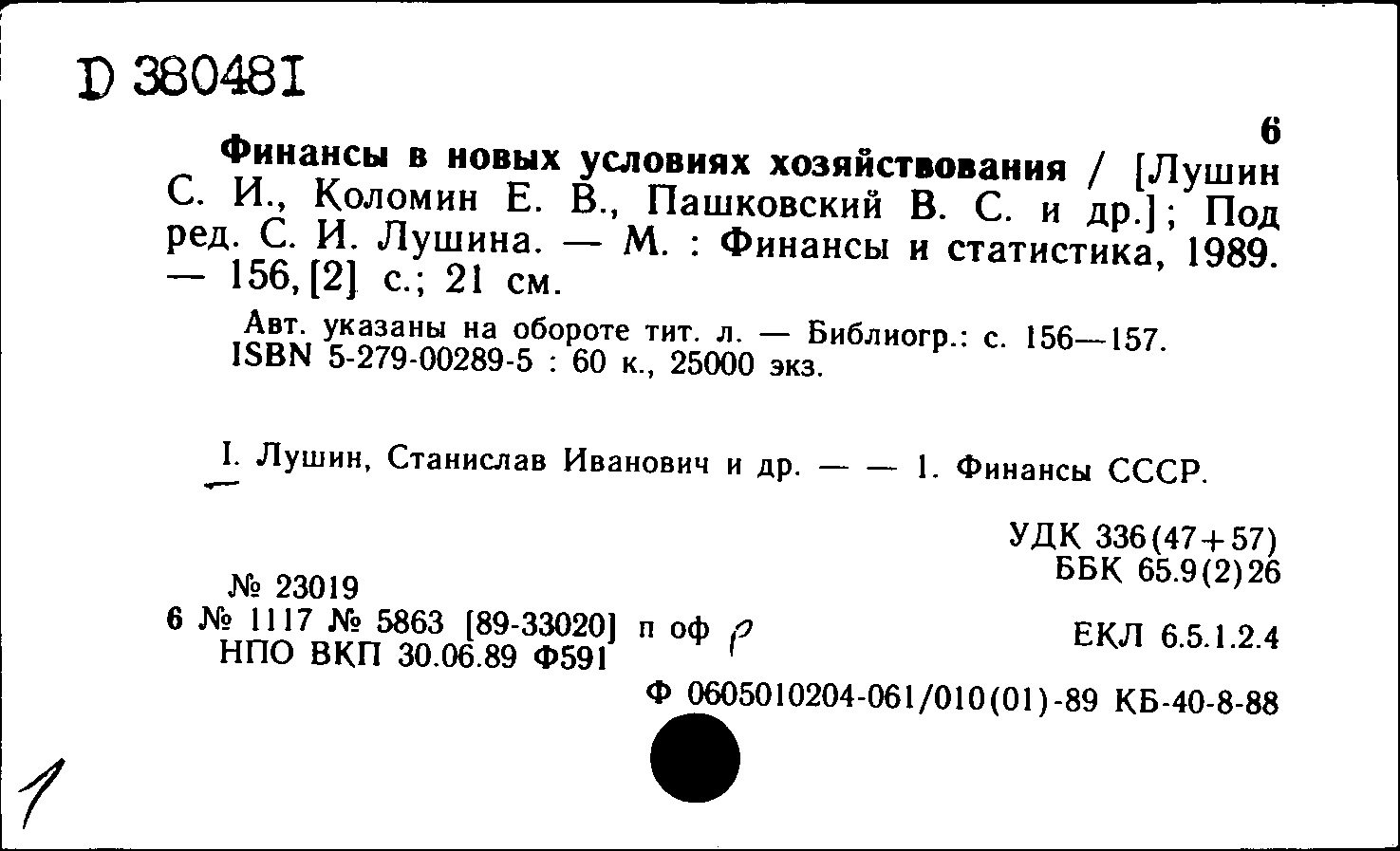 D 380481

6

Финансы в новых условиях хозяйствования / [Лушин С. И., Коломин Е. В., Пашковский В. С. и др.]; Под ред. С. И. Лушина. — М. : Финансы и статистика, 1989. — 156, [2] с.; 21 см.

Авт. указаны на обороте тит. л. — Библиогр.: с. 156—157. ISBN 5-279-00289-5 : 60 к., 25000 экз.

I. Лушин, Станислав Иванович и др. — — 1. Финансы СССР.

УДК 336(47+57)
ББК 65.9(2)26

№ 23019
6 № 1117 № 5863 [89-33020] п оф р
НПО ВКП 30.06.89 Ф591

ЕКЛ 6.5.1.2.4

Ф 0605010204-061/010(01)-89 КБ-40-8-88

1